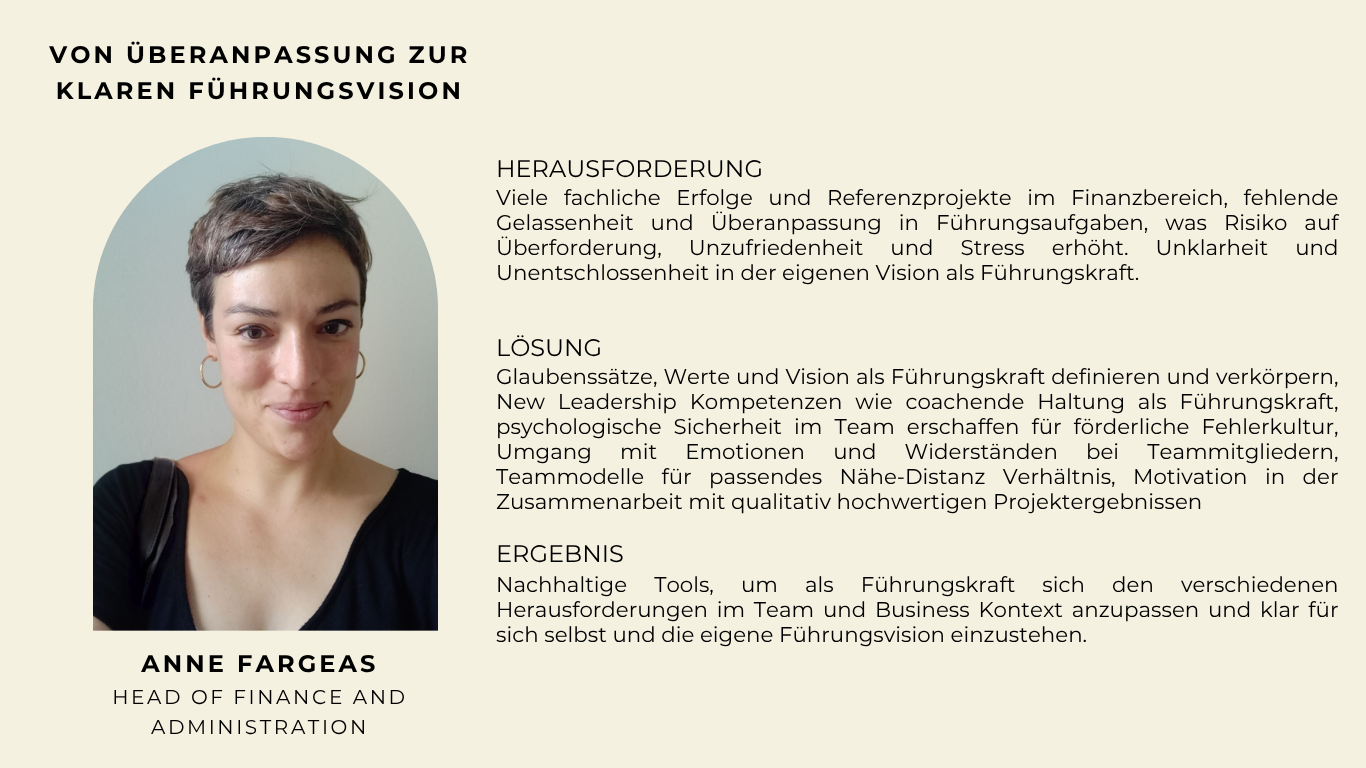 VON ÜBERANPASSUNG ZUR KLAREN FÜHRUNGSVISION

ANNE FARGEAS
HEAD OF FINANCE AND ADMINISTRATION

HERAUSFORDERUNG
Viele fachliche Erfolge und Referenzprojekte im Finanzbereich, fehlende Gelassenheit und Überanpassung in Führungsaufgaben, was Risiko auf Überforderung, Unzufriedenheit und Stress erhöht. Unklarheit und Unentschlossenheit in der eigenen Vision als Führungskraft.

LÖSUNG
Glaubenssätze, Werte und Vision als Führungskraft definieren und verkörpern, New Leadership Kompetenzen wie coachende Haltung als Führungskraft, psychologische Sicherheit im Team erschaffen für förderliche Fehlerkultur, Umgang mit Emotionen und Widerständen bei Teammitgliedern, Teammodelle für passendes Nähe-Distanz Verhältnis, Motivation in der Zusammenarbeit mit qualitativ hochwertigen Projektergebnissen

ERGEBNIS
Nachhaltige Tools, um als Führungskraft sich den verschiedenen Herausforderungen im Team und Business Kontext anzupassen und klar für sich selbst und die eigene Führungsvision einzustehen.